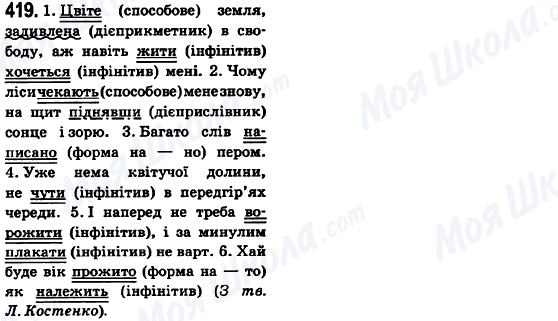 419. 1. Цвіте (способове) земля, задивлена (дієприкметник) в свободу, аж навіть жити (інфінітив) хочеться (інфінітив) мені. 2. Чому ліси чекають (способове) мене знову, на щит піднявши (дієприслівник) сонце і зорю. 3. Багато слів написано (форма на — но) пером. 4. Уже нема квітучої долини, не чути (інфінітив) в передгір'ях череди. 5. І наперед не треба ворожити (інфінітив), і за минулим плакати (інфінітив) не варт. 6. Хай буде вік прожито (форма на — то) як належить (інфінітив) (З тв. Л. Костенко).

Моя Школа.com